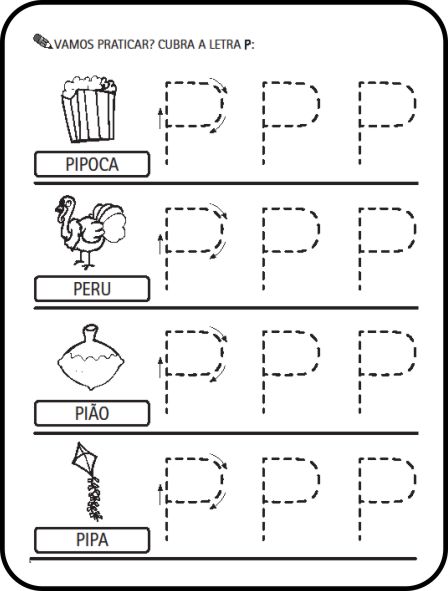 VAMOS PRATICAR? CUBRA A LETRA P:

PIPOCA

P P P

PERU

P P P

PIÃO

P P P

PIPA

P P P